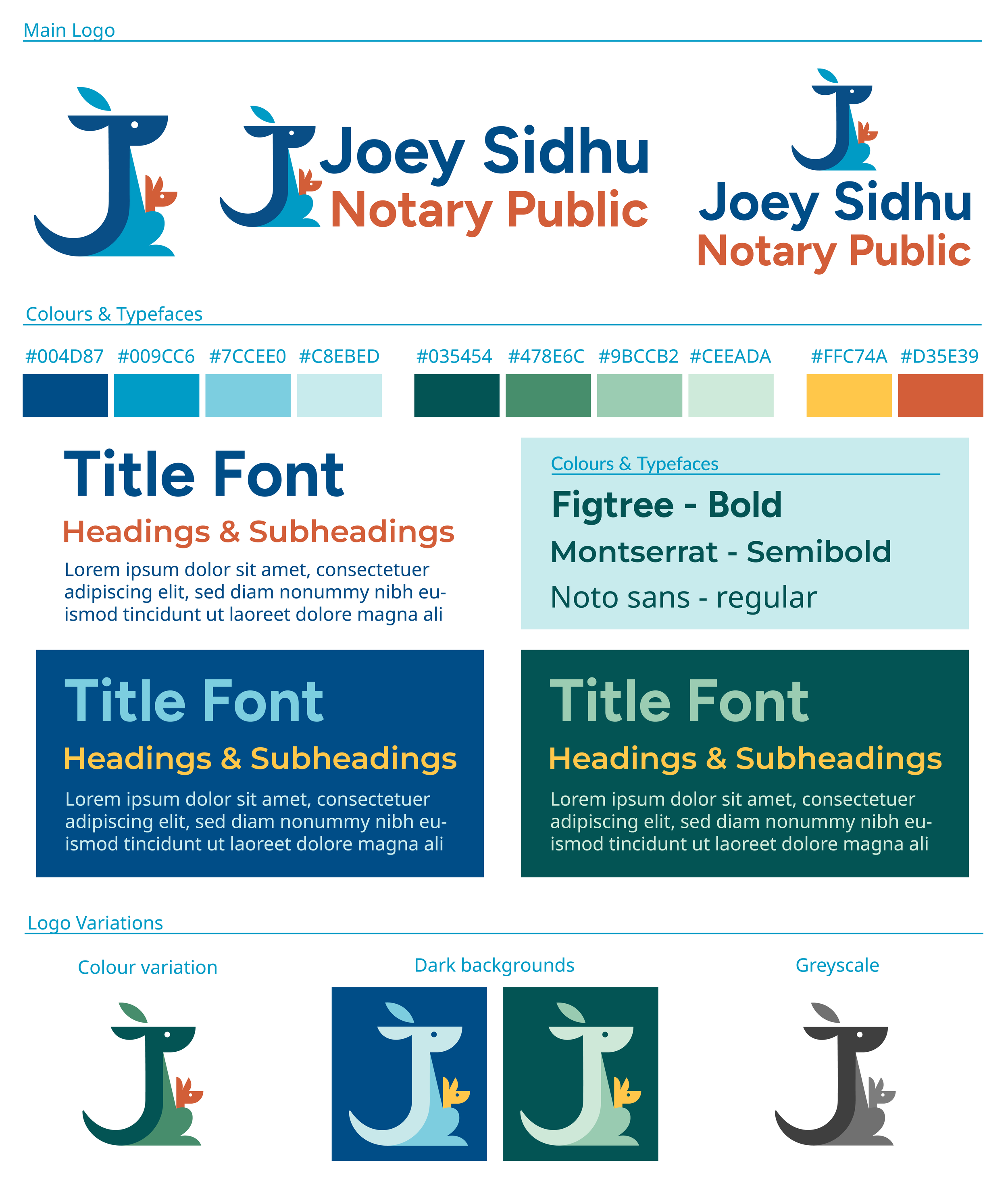 Main Logo

Joey Sidhu
Notary Public

Joey Sidhu
Notary Public

Colours & Typefaces

#004D87 #009CC6 #7CCEE0 #C8EBED #035454 #478E6C #9BCCB2 #CEEADA #FFC74A #D35E39

Title Font

Headings & Subheadings

Lorem ipsum dolor sit amet, consectetuer adipiscing elit, sed diam nonummy nibh euismod tincidunt ut laoreet dolore magna ali

Colours & Typefaces

Figtree - Bold

Montserrat - Semibold

Noto sans - regular

Title Font

Headings & Subheadings

Lorem ipsum dolor sit amet, consectetuer adipiscing elit, sed diam nonummy nibh euismod tincidunt ut laoreet dolore magna ali

Title Font

Headings & Subheadings

Lorem ipsum dolor sit amet, consectetuer adipiscing elit, sed diam nonummy nibh euismod tincidunt ut laoreet dolore magna ali

Logo Variations

Colour variation

Dark backgrounds

Greyscale